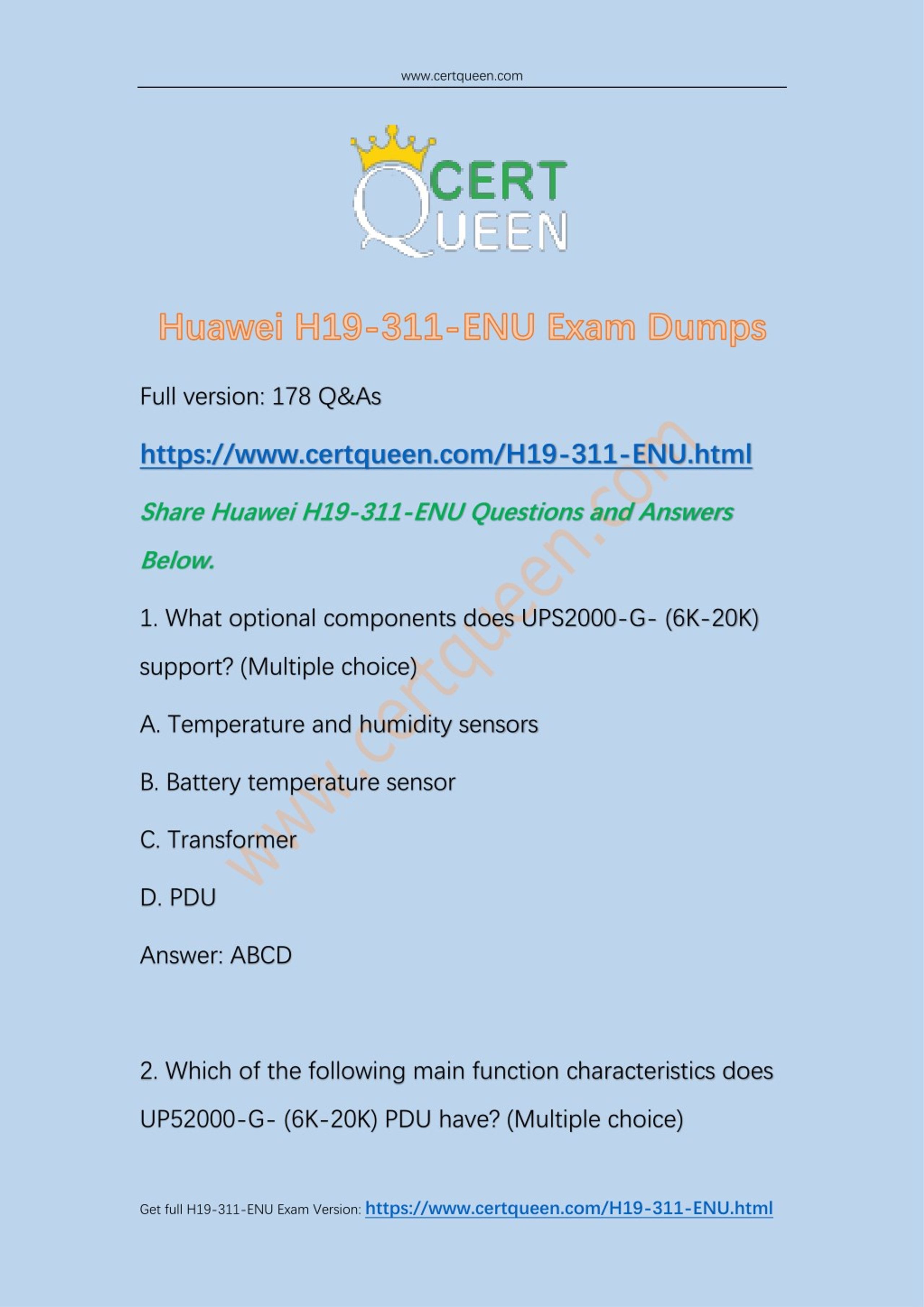 www.certqueen.com

CERT QUEEN

Huawei H19-311-ENU Exam Dumps

Full version: 178 Q&As

https://www.certqueen.com/H19-311-ENU.html

Share Huawei H19-311-ENU Questions and Answers Below.

1. What optional components does UPS2000-G- (6K-20K) support? (Multiple choice)

A. Temperature and humidity sensors

B. Battery temperature sensor

C. Transformer

D. PDU

Answer: ABCD

2. Which of the following main function characteristics does UP52000-G- (6K-20K) PDU have? (Multiple choice)

www.certqueen.com

Get full H19-311-ENU Exam Version: https://www.certqueen.com/H19-311-ENU.html